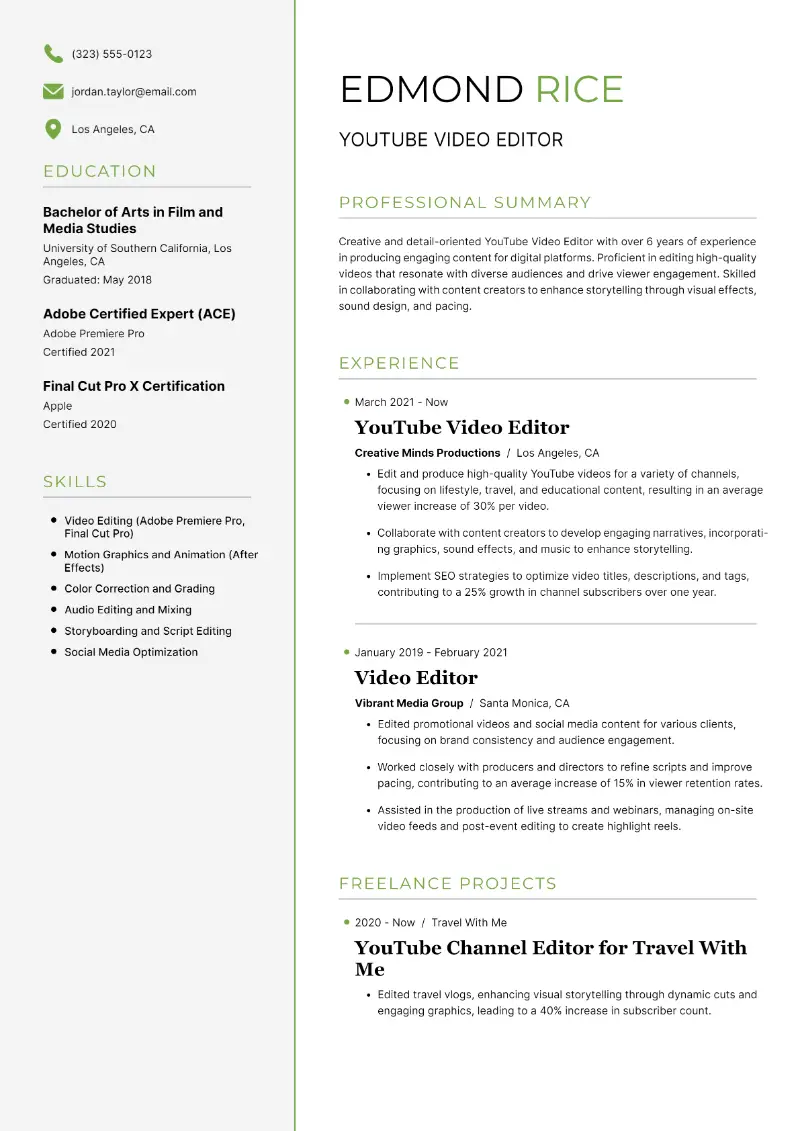 (323) 555-0123

jordan.taylor@email.com

Los Angeles, CA

EDUCATION

Bachelor of Arts in Film and Media Studies
University of Southern California, Los Angeles, CA
Graduated: May 2018

Adobe Certified Expert (ACE)
Adobe Premiere Pro
Certified 2021

Final Cut Pro X Certification
Apple
Certified 2020

SKILLS

- Video Editing (Adobe Premiere Pro, Final Cut Pro)
- Motion Graphics and Animation (After Effects)
- Color Correction and Grading
- Audio Editing and Mixing
- Storyboarding and Script Editing
- Social Media Optimization

EDMOND RICE

YOUTUBE VIDEO EDITOR

PROFESSIONAL SUMMARY

Creative and detail-oriented YouTube Video Editor with over 6 years of experience in producing engaging content for digital platforms. Proficient in editing high-quality videos that resonate with diverse audiences and drive viewer engagement. Skilled in collaborating with content creators to enhance storytelling through visual effects, sound design, and pacing.

EXPERIENCE

March 2021 - Now
YouTube Video Editor
Creative Minds Productions / Los Angeles, CA
- Edit and produce high-quality YouTube videos for a variety of channels, focusing on lifestyle, travel, and educational content, resulting in an average viewer increase of 30% per video.
- Collaborate with content creators to develop engaging narratives, incorporating graphics, sound effects, and music to enhance storytelling.
- Implement SEO strategies to optimize video titles, descriptions, and tags, contributing to a 25% growth in channel subscribers over one year.

January 2019 - February 2021
Video Editor
Vibrant Media Group / Santa Monica, CA
- Edited promotional videos and social media content for various clients, focusing on brand consistency and audience engagement.
- Worked closely with producers and directors to refine scripts and improve pacing, contributing to an average increase of 15% in viewer retention rates.
- Assisted in the production of live streams and webinars, managing on-site video feeds and post-event editing to create highlight reels.

FREELANCE PROJECTS

2020 - Now / Travel With Me
YouTube Channel Editor for Travel With Me
- Edited travel vlogs, enhancing visual storytelling through dynamic cuts and engaging graphics, leading to a 40% increase in subscriber count.